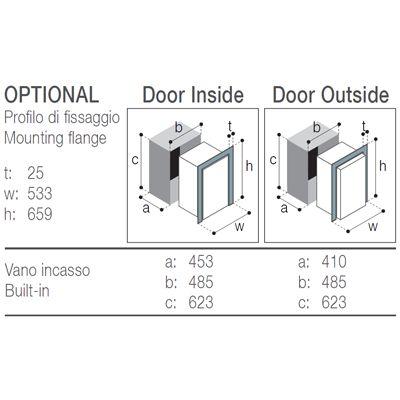 OPTIONAL
Profilo di fissaggio
Mounting flange

t: 25
w: 533
h: 659

Door Inside

b t c h a w

Door Outside

b t c h a w

Vano incasso
Built-in

a: 453
b: 485
c: 623

a: 410
b: 485
c: 623